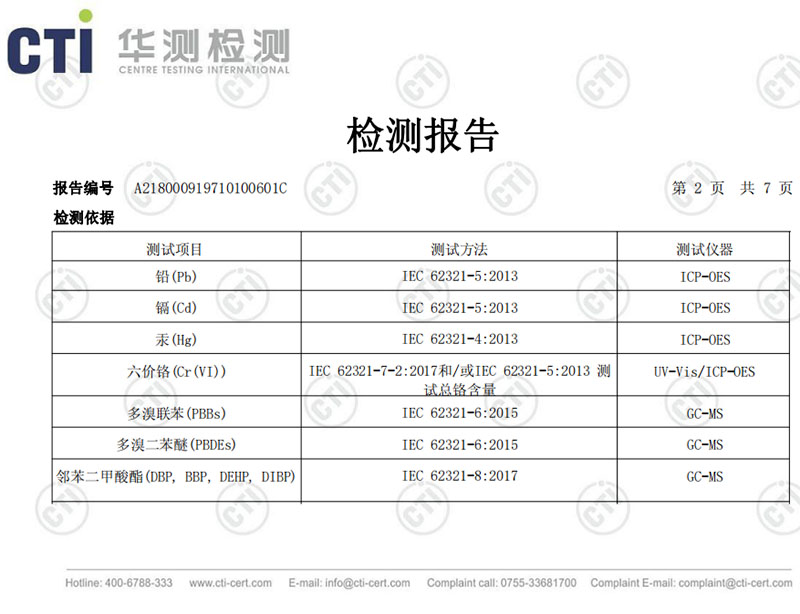 CTI 华测检测
CENTRE TESTING INTERNATIONAL

检测报告

报告编号 A2180009197101006O1C　　第 2 页 共 7 页

检测依据

| 测试项目 | 测试方法 | 测试仪器 |
|---|---|---|
| 铅(Pb) | IEC 62321-5:2013 | ICP-OES |
| 镉(Cd) | IEC 62321-5:2013 | ICP-OES |
| 汞(Hg) | IEC 62321-4:2013 | ICP-OES |
| 六价铬(Cr(VI)) | IEC 62321-7-2:2017和/或IEC 62321-5:2013 测试总铬含量 | UV-Vis/ICP-OES |
| 多溴联苯(PBBs) | IEC 62321-6:2015 | GC-MS |
| 多溴二苯醚(PBDEs) | IEC 62321-6:2015 | GC-MS |
| 邻苯二甲酸酯(DBP, BBP, DEHP, DIBP) | IEC 62321-8:2017 | GC-MS |

Hotline: 400-6788-333　www.cti-cert.com　E-mail: info@cti-cert.com　Complaint call: 0755-33681700　Complaint E-mail: complaint@cti-cert.com